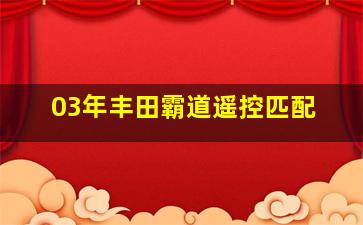 03年丰田霸道遥控匹配